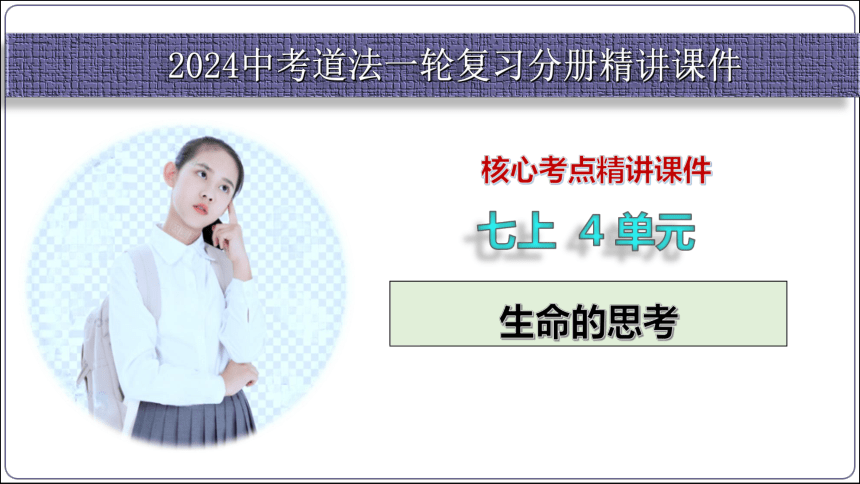 2024中考道法一轮复习分册精讲课件

核心考点精讲课件

七上 4 单元

生命的思考